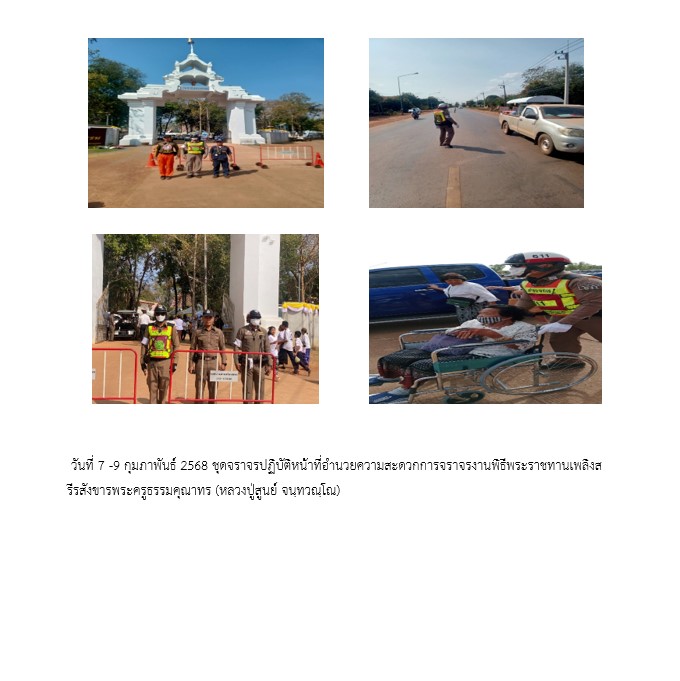 วันที่ 7 -9 กุมภาพันธ์ 2568 ชุดจราจรปฏิบัติหน้าที่อำนวยความสะดวกการจราจรงานพิธีพระราชทานเพลิงสรีรสังขารพระครูธรรมคุณาทร (หลวงปู่สูนย์ จนฺทวณฺโณ)